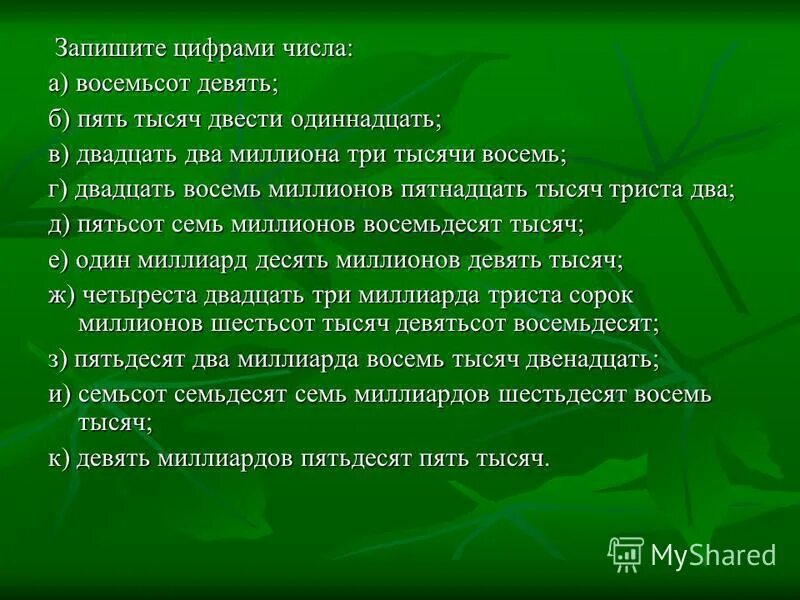 Запишите цифрами числа:
а) восемьсот девять;
б) пять тысяч двести одиннадцать;
в) двадцать два миллиона три тысячи восемь;
г) двадцать восемь миллионов пятнадцать тысяч триста два;
д) пятьсот семь миллионов восемьдесят тысяч;
е) один миллиард десять миллионов девять тысяч;
ж) четыреста двадцать три миллиарда триста сорок миллионов шестьсот тысяч девятьсот восемьдесят;
з) пятьдесят два миллиарда восемь тысяч двенадцать;
и) семьсот семьдесят семь миллиардов шестьдесят восемь тысяч;
к) девять миллиардов пятьдесят пять тысяч.

MyShared